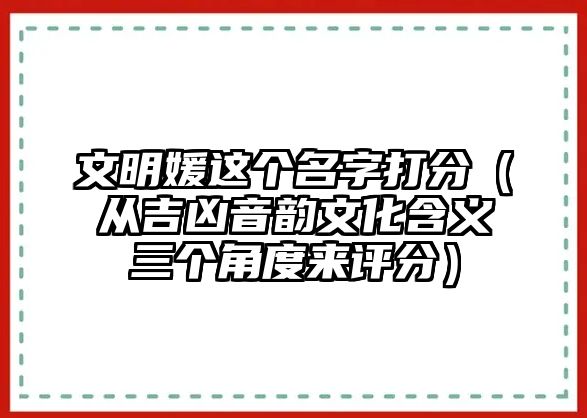 文明媛这个名字打分（从吉凶音韵文化含义三个角度来评分）